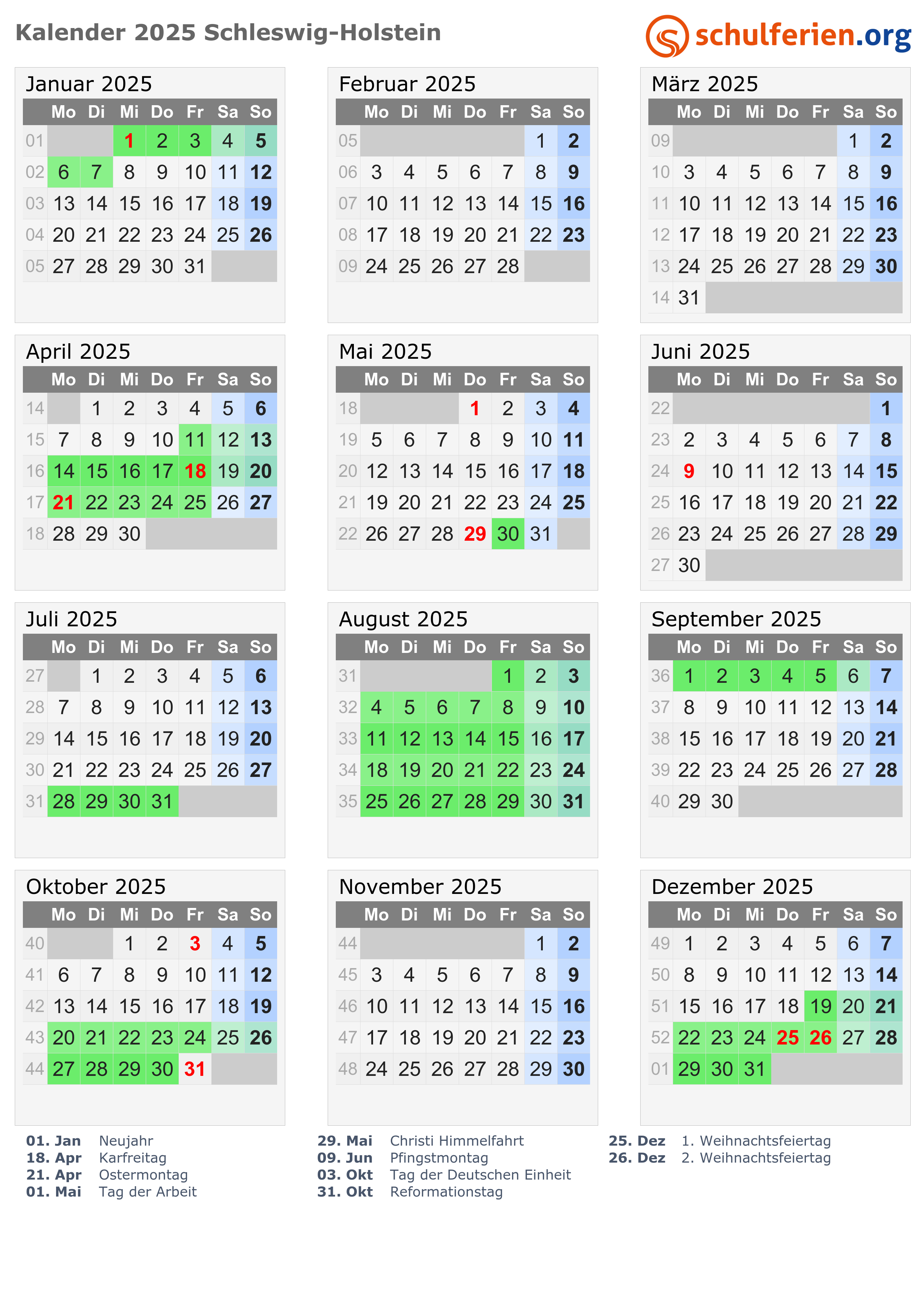 Kalender 2025 Schleswig-Holstein

schulferien.org

Januar 2025

| | Mo | Di | Mi | Do | Fr | Sa | So |
|---|---|---|---|---|---|---|---|
| 01 | | | 1 | 2 | 3 | 4 | 5 |
| 02 | 6 | 7 | 8 | 9 | 10 | 11 | 12 |
| 03 | 13 | 14 | 15 | 16 | 17 | 18 | 19 |
| 04 | 20 | 21 | 22 | 23 | 24 | 25 | 26 |
| 05 | 27 | 28 | 29 | 30 | 31 | | |

Februar 2025

| | Mo | Di | Mi | Do | Fr | Sa | So |
|---|---|---|---|---|---|---|---|
| 05 | | | | | | 1 | 2 |
| 06 | 3 | 4 | 5 | 6 | 7 | 8 | 9 |
| 07 | 10 | 11 | 12 | 13 | 14 | 15 | 16 |
| 08 | 17 | 18 | 19 | 20 | 21 | 22 | 23 |
| 09 | 24 | 25 | 26 | 27 | 28 | | |

März 2025

| | Mo | Di | Mi | Do | Fr | Sa | So |
|---|---|---|---|---|---|---|---|
| 09 | | | | | | 1 | 2 |
| 10 | 3 | 4 | 5 | 6 | 7 | 8 | 9 |
| 11 | 10 | 11 | 12 | 13 | 14 | 15 | 16 |
| 12 | 17 | 18 | 19 | 20 | 21 | 22 | 23 |
| 13 | 24 | 25 | 26 | 27 | 28 | 29 | 30 |
| 14 | 31 | | | | | | |

April 2025

| | Mo | Di | Mi | Do | Fr | Sa | So |
|---|---|---|---|---|---|---|---|
| 14 | | 1 | 2 | 3 | 4 | 5 | 6 |
| 15 | 7 | 8 | 9 | 10 | 11 | 12 | 13 |
| 16 | 14 | 15 | 16 | 17 | 18 | 19 | 20 |
| 17 | 21 | 22 | 23 | 24 | 25 | 26 | 27 |
| 18 | 28 | 29 | 30 | | | | |

Mai 2025

| | Mo | Di | Mi | Do | Fr | Sa | So |
|---|---|---|---|---|---|---|---|
| 18 | | | | 1 | 2 | 3 | 4 |
| 19 | 5 | 6 | 7 | 8 | 9 | 10 | 11 |
| 20 | 12 | 13 | 14 | 15 | 16 | 17 | 18 |
| 21 | 19 | 20 | 21 | 22 | 23 | 24 | 25 |
| 22 | 26 | 27 | 28 | 29 | 30 | 31 | |

Juni 2025

| | Mo | Di | Mi | Do | Fr | Sa | So |
|---|---|---|---|---|---|---|---|
| 22 | | | | | | | 1 |
| 23 | 2 | 3 | 4 | 5 | 6 | 7 | 8 |
| 24 | 9 | 10 | 11 | 12 | 13 | 14 | 15 |
| 25 | 16 | 17 | 18 | 19 | 20 | 21 | 22 |
| 26 | 23 | 24 | 25 | 26 | 27 | 28 | 29 |
| 27 | 30 | | | | | | |

Juli 2025

| | Mo | Di | Mi | Do | Fr | Sa | So |
|---|---|---|---|---|---|---|---|
| 27 | | 1 | 2 | 3 | 4 | 5 | 6 |
| 28 | 7 | 8 | 9 | 10 | 11 | 12 | 13 |
| 29 | 14 | 15 | 16 | 17 | 18 | 19 | 20 |
| 30 | 21 | 22 | 23 | 24 | 25 | 26 | 27 |
| 31 | 28 | 29 | 30 | 31 | | | |

August 2025

| | Mo | Di | Mi | Do | Fr | Sa | So |
|---|---|---|---|---|---|---|---|
| 31 | | | | | 1 | 2 | 3 |
| 32 | 4 | 5 | 6 | 7 | 8 | 9 | 10 |
| 33 | 11 | 12 | 13 | 14 | 15 | 16 | 17 |
| 34 | 18 | 19 | 20 | 21 | 22 | 23 | 24 |
| 35 | 25 | 26 | 27 | 28 | 29 | 30 | 31 |

September 2025

| | Mo | Di | Mi | Do | Fr | Sa | So |
|---|---|---|---|---|---|---|---|
| 36 | 1 | 2 | 3 | 4 | 5 | 6 | 7 |
| 37 | 8 | 9 | 10 | 11 | 12 | 13 | 14 |
| 38 | 15 | 16 | 17 | 18 | 19 | 20 | 21 |
| 39 | 22 | 23 | 24 | 25 | 26 | 27 | 28 |
| 40 | 29 | 30 | | | | | |

Oktober 2025

| | Mo | Di | Mi | Do | Fr | Sa | So |
|---|---|---|---|---|---|---|---|
| 40 | | | 1 | 2 | 3 | 4 | 5 |
| 41 | 6 | 7 | 8 | 9 | 10 | 11 | 12 |
| 42 | 13 | 14 | 15 | 16 | 17 | 18 | 19 |
| 43 | 20 | 21 | 22 | 23 | 24 | 25 | 26 |
| 44 | 27 | 28 | 29 | 30 | 31 | | |

November 2025

| | Mo | Di | Mi | Do | Fr | Sa | So |
|---|---|---|---|---|---|---|---|
| 44 | | | | | | 1 | 2 |
| 45 | 3 | 4 | 5 | 6 | 7 | 8 | 9 |
| 46 | 10 | 11 | 12 | 13 | 14 | 15 | 16 |
| 47 | 17 | 18 | 19 | 20 | 21 | 22 | 23 |
| 48 | 24 | 25 | 26 | 27 | 28 | 29 | 30 |

Dezember 2025

| | Mo | Di | Mi | Do | Fr | Sa | So |
|---|---|---|---|---|---|---|---|
| 49 | 1 | 2 | 3 | 4 | 5 | 6 | 7 |
| 50 | 8 | 9 | 10 | 11 | 12 | 13 | 14 |
| 51 | 15 | 16 | 17 | 18 | 19 | 20 | 21 |
| 52 | 22 | 23 | 24 | 25 | 26 | 27 | 28 |
| 01 | 29 | 30 | 31 | | | | |

01. Jan Neujahr
18. Apr Karfreitag
21. Apr Ostermontag
01. Mai Tag der Arbeit

29. Mai Christi Himmelfahrt
09. Jun Pfingstmontag
03. Okt Tag der Deutschen Einheit
31. Okt Reformationstag

25. Dez 1. Weihnachtsfeiertag
26. Dez 2. Weihnachtsfeiertag